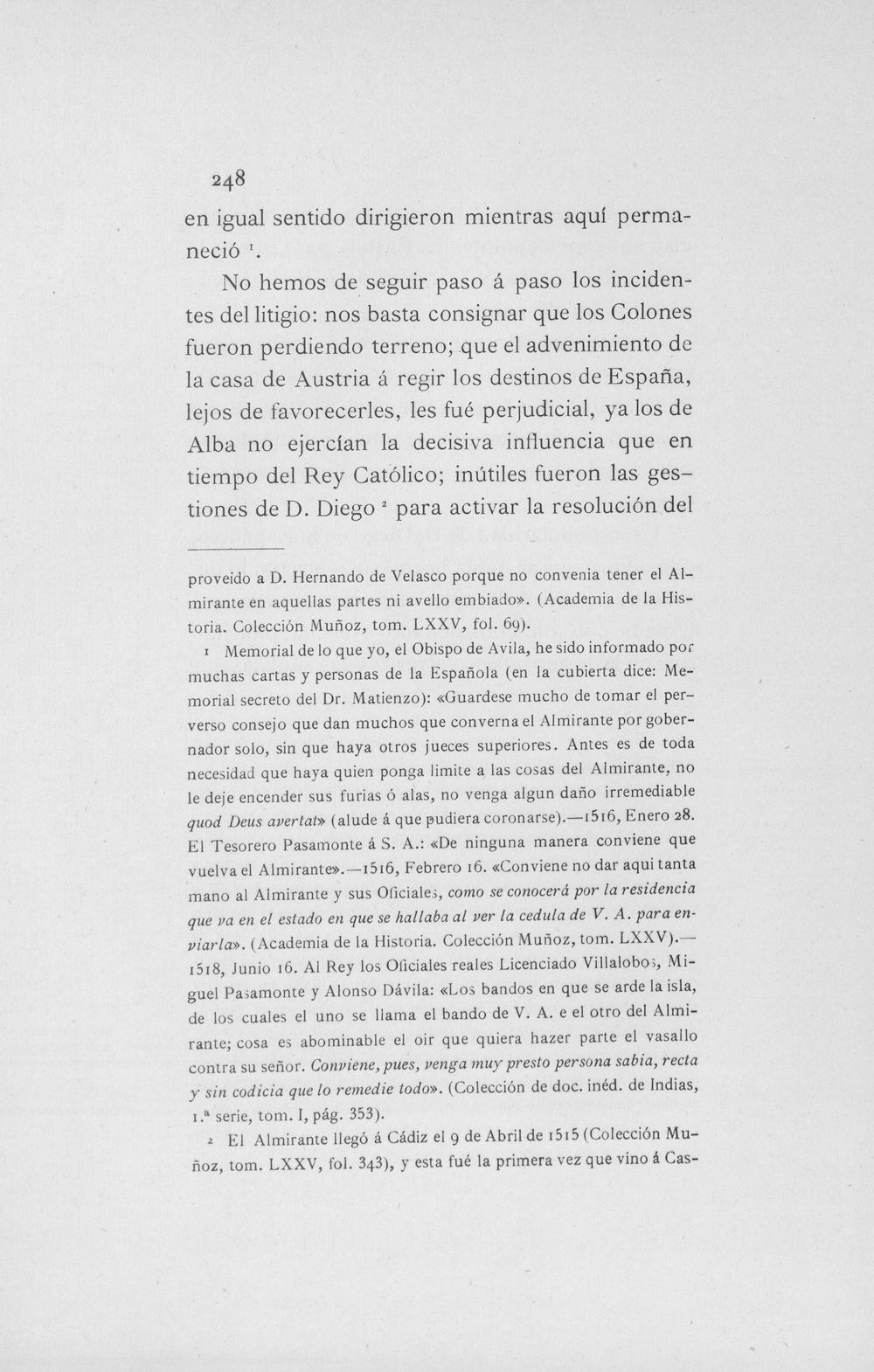 248

en igual sentido dirigieron mientras aquí permaneció $^{1}$.

No hemos de seguir paso á paso los incidentes del litigio: nos basta consignar que los Colones fueron perdiendo terreno; que el advenimiento de la casa de Austria á regir los destinos de España, lejos de favorecerles, les fué perjudicial, ya los de Alba no ejercían la decisiva influencia que en tiempo del Rey Católico; inútiles fueron las gestiones de D. Diego $^{2}$ para activar la resolución del

proveido a D. Hernando de Velasco porque no convenia tener el Almirante en aquellas partes ni avello embiado». (Academia de la Historia. Colección Muñoz, tom. LXXV, fol. 69).

1 Memorial de lo que yo, el Obispo de Avila, he sido informado por muchas cartas y personas de la Española (en la cubierta dice: Memorial secreto del Dr. Matienzo): «Guardese mucho de tomar el perverso consejo que dan muchos que converna el Almirante por gobernador solo, sin que haya otros jueces superiores. Antes es de toda necesidad que haya quien ponga limite a las cosas del Almirante, no le deje encender sus furias ó alas, no venga algun daño irremediable quod Deus avertat» (alude á que pudiera coronarse).—1516, Enero 28. El Tesorero Pasamonte á S. A.: «De ninguna manera conviene que vuelva el Almirante».—1516, Febrero 16. «Conviene no dar aqui tanta mano al Almirante y sus Oficiales, como se conocerá por la residencia que va en el estado en que se hallaba al ver la cedula de V. A. para enviarla». (Academia de la Historia. Colección Muñoz, tom. LXXV).—1518, Junio 16. Al Rey los Oficiales reales Licenciado Villalobos, Miguel Pasamonte y Alonso Dávila: «Los bandos en que se arde la isla, de los cuales el uno se llama el bando de V. A. e el otro del Almirante; cosa es abominable el oir que quiera hazer parte el vasallo contra su señor. Conviene, pues, venga muy presto persona sabia, recta y sin codicia que lo remedie todo». (Colección de doc. inéd. de Indias, 1.ª serie, tom. I, pág. 353).

2 El Almirante llegó á Cádiz el 9 de Abril de 1515 (Colección Muñoz, tom. LXXV, fol. 343), y esta fué la primera vez que vino á Cas-